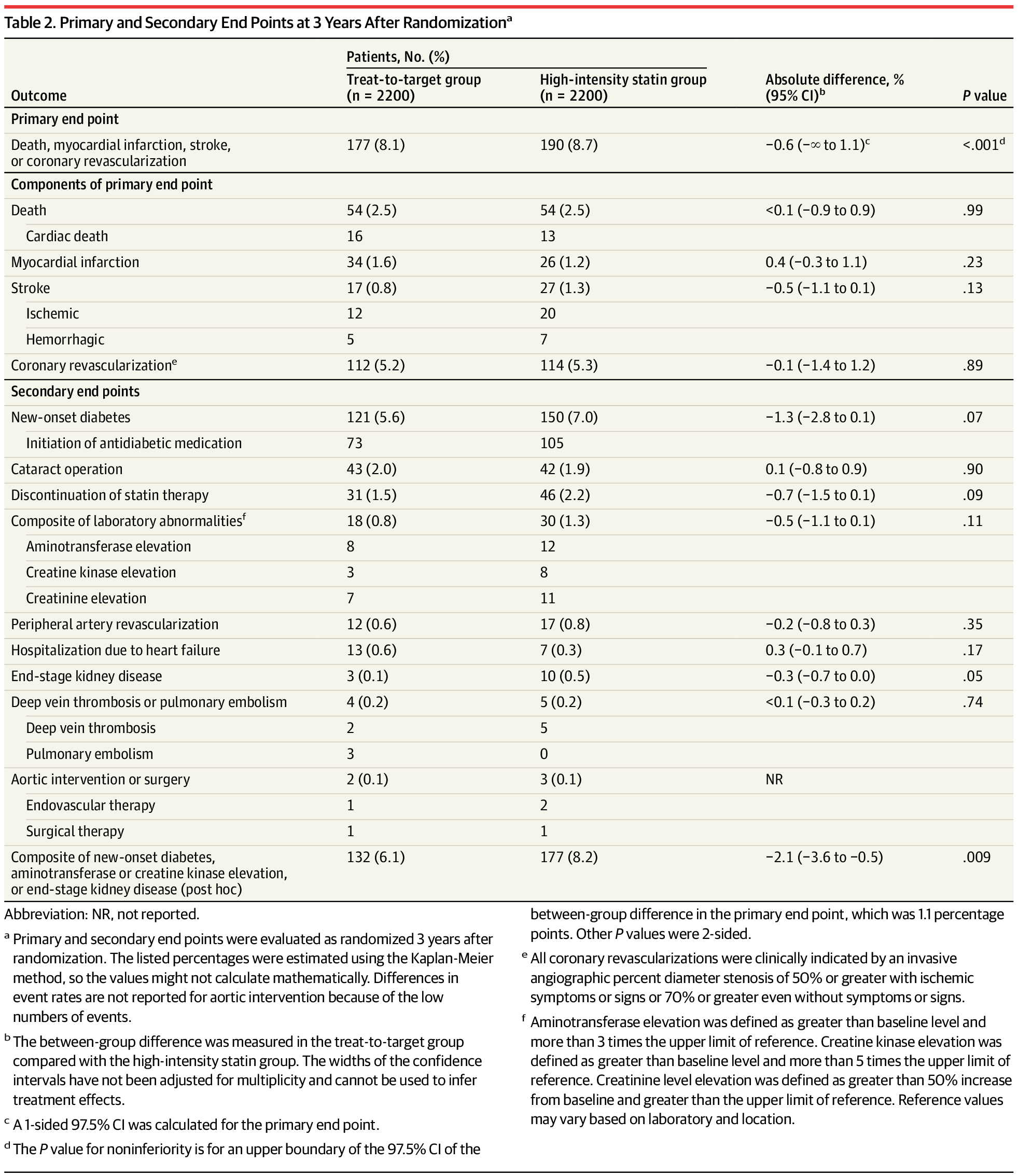 Table 2. Primary and Secondary End Points at 3 Years After Randomization$^a$

| Outcome | Patients, No. (%) Treat-to-target group (n = 2200) | Patients, No. (%) High-intensity statin group (n = 2200) | Absolute difference, % (95% CI)$^b$ | P value |
|---|---|---|---|---|
| Primary end point | | | | |
| Death, myocardial infarction, stroke, or coronary revascularization | 177 (8.1) | 190 (8.7) | −0.6 (−∞ to 1.1)$^c$ | <.001$^d$ |
| Components of primary end point | | | | |
| Death | 54 (2.5) | 54 (2.5) | <0.1 (−0.9 to 0.9) | .99 |
| Cardiac death | 16 | 13 | | |
| Myocardial infarction | 34 (1.6) | 26 (1.2) | 0.4 (−0.3 to 1.1) | .23 |
| Stroke | 17 (0.8) | 27 (1.3) | −0.5 (−1.1 to 0.1) | .13 |
| Ischemic | 12 | 20 | | |
| Hemorrhagic | 5 | 7 | | |
| Coronary revascularization$^e$ | 112 (5.2) | 114 (5.3) | −0.1 (−1.4 to 1.2) | .89 |
| Secondary end points | | | | |
| New-onset diabetes | 121 (5.6) | 150 (7.0) | −1.3 (−2.8 to 0.1) | .07 |
| Initiation of antidiabetic medication | 73 | 105 | | |
| Cataract operation | 43 (2.0) | 42 (1.9) | 0.1 (−0.8 to 0.9) | .90 |
| Discontinuation of statin therapy | 31 (1.5) | 46 (2.2) | −0.7 (−1.5 to 0.1) | .09 |
| Composite of laboratory abnormalities$^f$ | 18 (0.8) | 30 (1.3) | −0.5 (−1.1 to 0.1) | .11 |
| Aminotransferase elevation | 8 | 12 | | |
| Creatine kinase elevation | 3 | 8 | | |
| Creatinine elevation | 7 | 11 | | |
| Peripheral artery revascularization | 12 (0.6) | 17 (0.8) | −0.2 (−0.8 to 0.3) | .35 |
| Hospitalization due to heart failure | 13 (0.6) | 7 (0.3) | 0.3 (−0.1 to 0.7) | .17 |
| End-stage kidney disease | 3 (0.1) | 10 (0.5) | −0.3 (−0.7 to 0.0) | .05 |
| Deep vein thrombosis or pulmonary embolism | 4 (0.2) | 5 (0.2) | <0.1 (−0.3 to 0.2) | .74 |
| Deep vein thrombosis | 2 | 5 | | |
| Pulmonary embolism | 3 | 0 | | |
| Aortic intervention or surgery | 2 (0.1) | 3 (0.1) | NR | |
| Endovascular therapy | 1 | 2 | | |
| Surgical therapy | 1 | 1 | | |
| Composite of new-onset diabetes, aminotransferase or creatine kinase elevation, or end-stage kidney disease (post hoc) | 132 (6.1) | 177 (8.2) | −2.1 (−3.6 to −0.5) | .009 |

Abbreviation: NR, not reported.

$^a$ Primary and secondary end points were evaluated as randomized 3 years after randomization. The listed percentages were estimated using the Kaplan-Meier method, so the values might not calculate mathematically. Differences in event rates are not reported for aortic intervention because of the low numbers of events.

$^b$ The between-group difference was measured in the treat-to-target group compared with the high-intensity statin group. The widths of the confidence intervals have not been adjusted for multiplicity and cannot be used to infer treatment effects.

$^c$ A 1-sided 97.5% CI was calculated for the primary end point.

$^d$ The P value for noninferiority is for an upper boundary of the 97.5% CI of the between-group difference in the primary end point, which was 1.1 percentage points. Other P values were 2-sided.

$^e$ All coronary revascularizations were clinically indicated by an invasive angiographic percent diameter stenosis of 50% or greater with ischemic symptoms or signs or 70% or greater even without symptoms or signs.

$^f$ Aminotransferase elevation was defined as greater than baseline level and more than 3 times the upper limit of reference. Creatine kinase elevation was defined as greater than baseline level and more than 5 times the upper limit of reference. Creatinine level elevation was defined as greater than 50% increase from baseline and greater than the upper limit of reference. Reference values may vary based on laboratory and location.